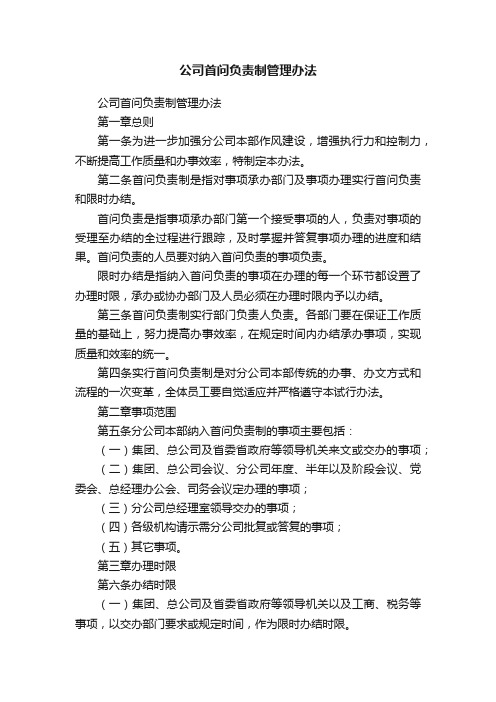 公司首问负责制管理办法

公司首问负责制管理办法

第一章总则

第一条为进一步加强分公司本部作风建设，增强执行力和控制力，不断提高工作质量和办事效率，特制定本办法。

第二条首问负责制是指对事项承办部门及事项办理实行首问负责和限时办结。

首问负责是指事项承办部门第一个接受事项的人，负责对事项的受理至办结的全过程进行跟踪，及时掌握并答复事项办理的进度和结果。首问负责的人员要对纳入首问负责的事项负责。

限时办结是指纳入首问负责的事项在办理的每一个环节都设置了办理时限，承办或协办部门及人员必须在办理时限内予以办结。

第三条首问负责制实行部门负责人负责。各部门要在保证工作质量的基础上，努力提高办事效率，在规定时间内办结承办事项，实现质量和效率的统一。

第四条实行首问负责制是对分公司本部传统的办事、办文方式和流程的一次变革，全体员工要自觉适应并严格遵守本试行办法。

第二章事项范围

第五条分公司本部纳入首问负责制的事项主要包括：

（一）集团、总公司及省委省政府等领导机关来文或交办的事项；

（二）集团、总公司会议、分公司年度、半年以及阶段会议、党委会、总经理办公会、司务会议定办理的事项；

（三）分公司总经理室领导交办的事项；

（四）各级机构请示需分公司批复或答复的事项；

（五）其它事项。

第三章办理时限

第六条办结时限

（一）集团、总公司及省委省政府等领导机关以及工商、税务等事项，以交办部门要求或规定时间，作为限时办结时限。